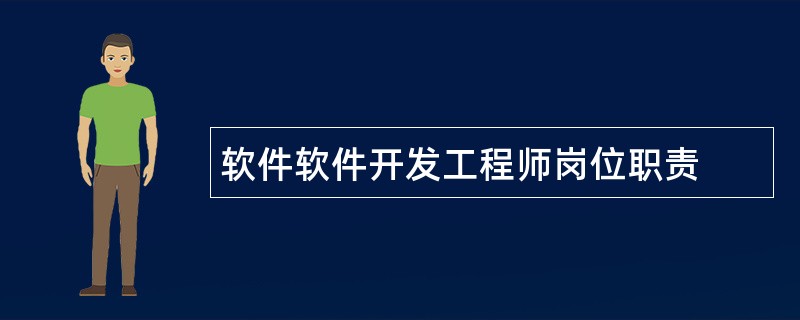 软件软件开发工程师岗位职责